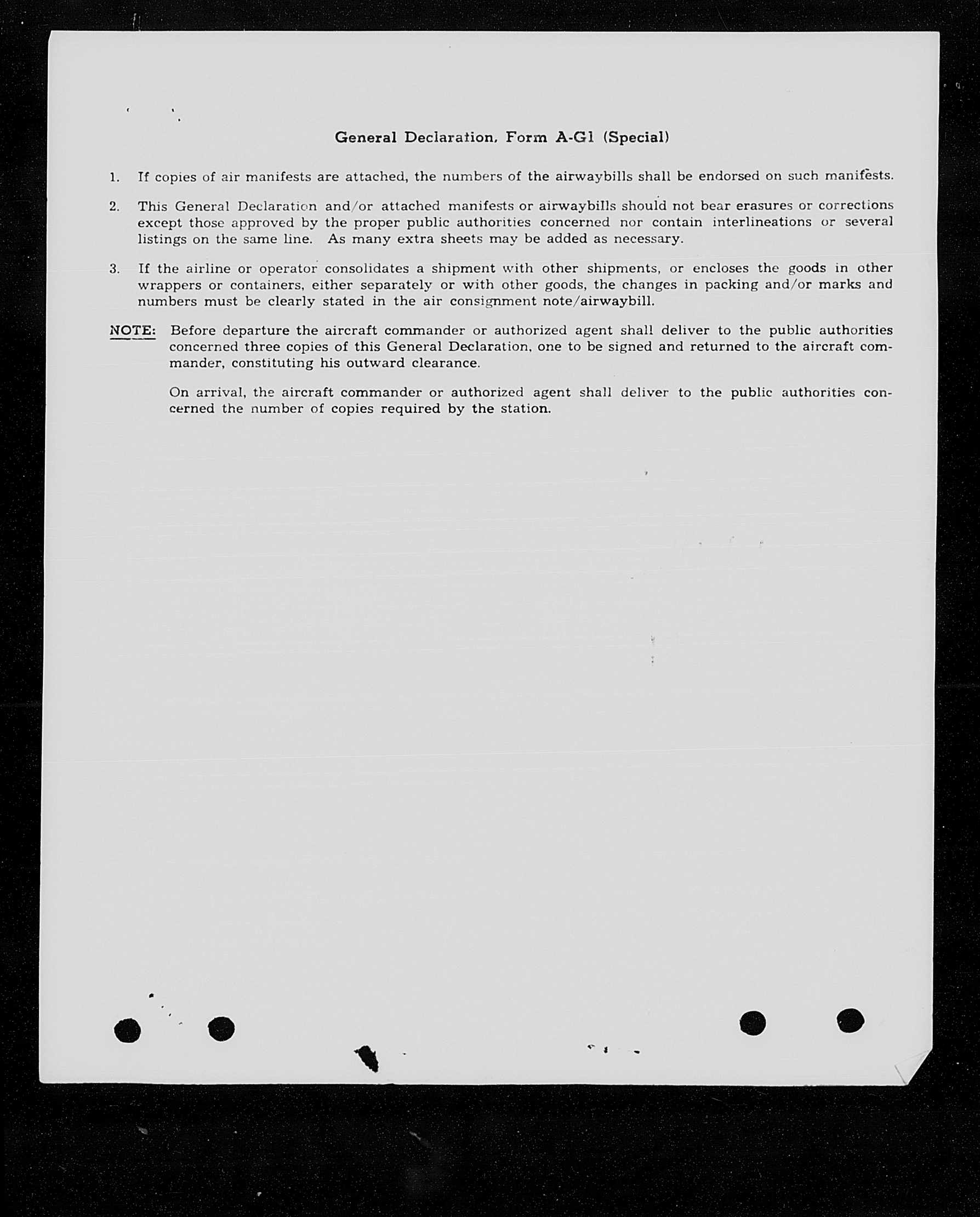 General Declaration, Form A-G1 (Special)

1. If copies of air manifests are attached, the numbers of the airwaybills shall be endorsed on such manifests.

2. This General Declaration and/or attached manifests or airwaybills should not bear erasures or corrections except those approved by the proper public authorities concerned nor contain interlineations or several listings on the same line. As many extra sheets may be added as necessary.

3. If the airline or operator consolidates a shipment with other shipments, or encloses the goods in other wrappers or containers, either separately or with other goods, the changes in packing and/or marks and numbers must be clearly stated in the air consignment note/airwaybill.

NOTE: Before departure the aircraft commander or authorized agent shall deliver to the public authorities concerned three copies of this General Declaration, one to be signed and returned to the aircraft commander, constituting his outward clearance.

On arrival, the aircraft commander or authorized agent shall deliver to the public authorities concerned the number of copies required by the station.